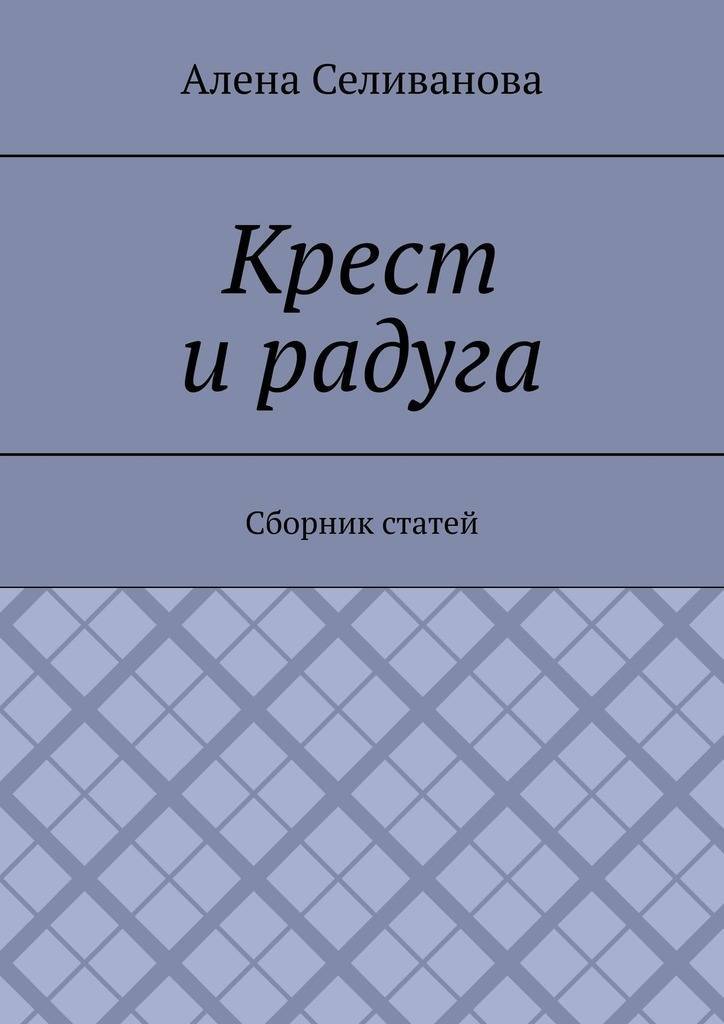 Алена Селиванова

Крест и радуга

Сборник статей